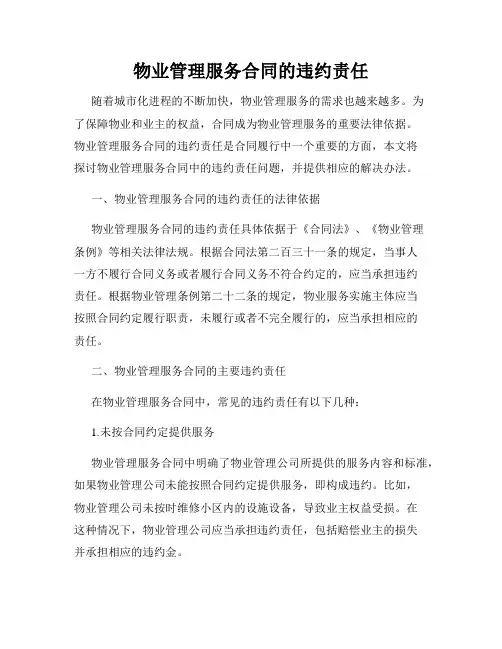 物业管理服务合同的违约责任

随着城市化进程的不断加快，物业管理服务的需求也越来越多。为了保障物业和业主的权益，合同成为物业管理服务的重要法律依据。物业管理服务合同的违约责任是合同履行中一个重要的方面，本文将探讨物业管理服务合同中的违约责任问题，并提供相应的解决办法。

一、物业管理服务合同的违约责任的法律依据

物业管理服务合同的违约责任具体依据于《合同法》、《物业管理条例》等相关法律法规。根据合同法第二百三十一条的规定，当事人一方不履行合同义务或者履行合同义务不符合约定的，应当承担违约责任。根据物业管理条例第二十二条的规定，物业服务实施主体应当按照合同约定履行职责，未履行或者不完全履行的，应当承担相应的责任。

二、物业管理服务合同的主要违约责任

在物业管理服务合同中，常见的违约责任有以下几种：

1.未按合同约定提供服务

物业管理服务合同中明确了物业管理公司所提供的服务内容和标准，如果物业管理公司未能按照合同约定提供服务，即构成违约。比如，物业管理公司未按时维修小区内的设施设备，导致业主权益受损。在这种情况下，物业管理公司应当承担违约责任，包括赔偿业主的损失并承担相应的违约金。